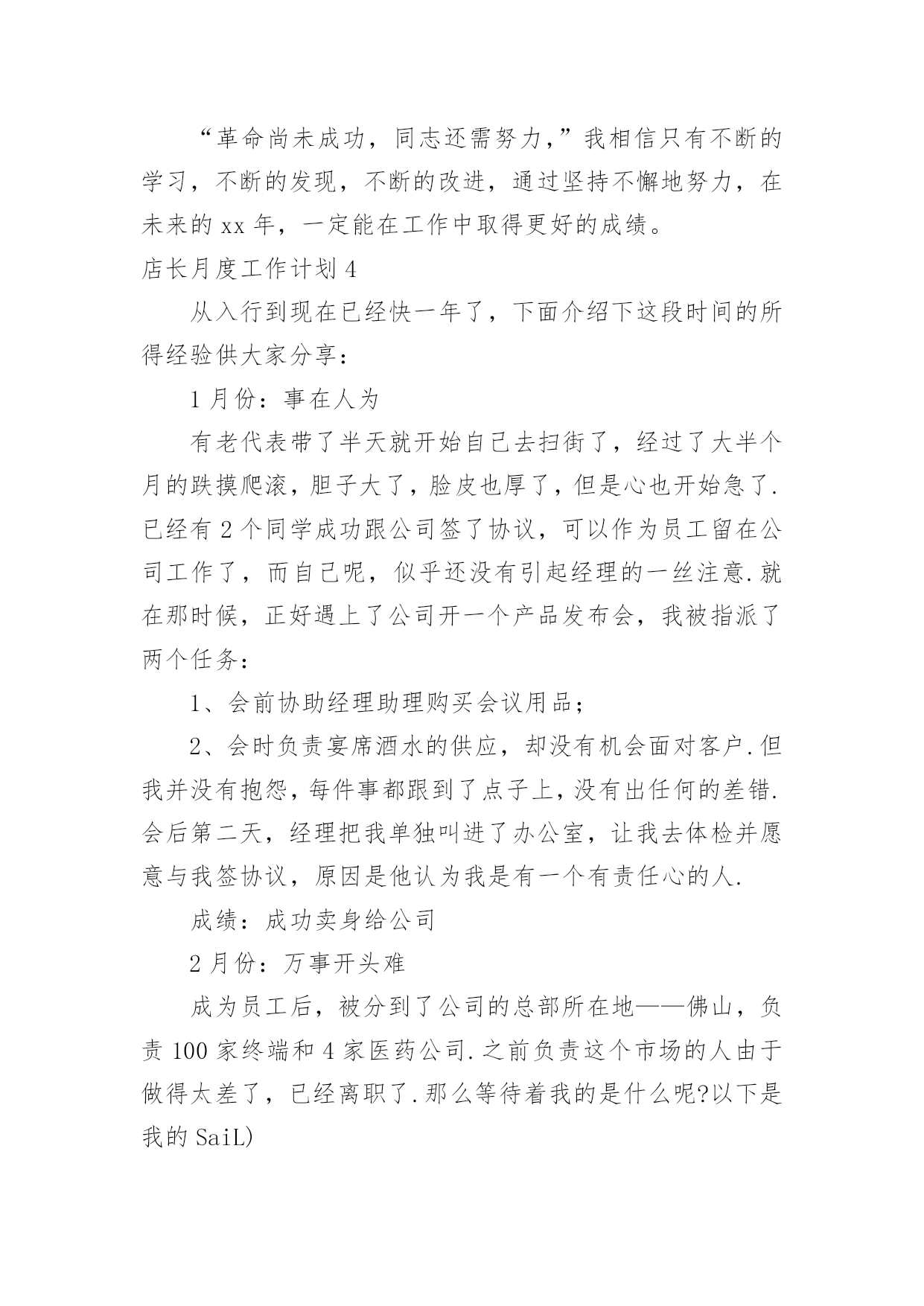 “革命尚未成功，同志还需努力，”我相信只有不断的学习，不断的发现，不断的改进，通过坚持不懈地努力，在未来的 xx 年，一定能在工作中取得更好的成绩。

店长月度工作计划 4

从入行到现在已经快一年了，下面介绍下这段时间的所得经验供大家分享：

1 月份：事在人为

有老代表带了半天就开始自己去扫街了，经过了大半个月的跌摸爬滚，胆子大了，脸皮也厚了，但是心也开始急了.已经有 2 个同学成功跟公司签了协议，可以作为员工留在公司工作了，而自己呢，似乎还没有引起经理的一丝注意.就在那时候，正好遇上了公司开一个产品发布会，我被指派了两个任务：

1、会前协助经理助理购买会议用品；

2、会时负责宴席酒水的供应，却没有机会面对客户.但我并没有抱怨，每件事都跟到了点子上，没有出任何的差错.会后第二天，经理把我单独叫进了办公室，让我去体检并愿意与我签协议，原因是他认为我是有一个有责任心的人.

成绩：成功卖身给公司

2 月份：万事开头难

成为员工后，被分到了公司的总部所在地——佛山，负责 100 家终端和 4 家医药公司.之前负责这个市场的人由于做得太差了，已经离职了.那么等待着我的是什么呢?以下是我的 SaiL)